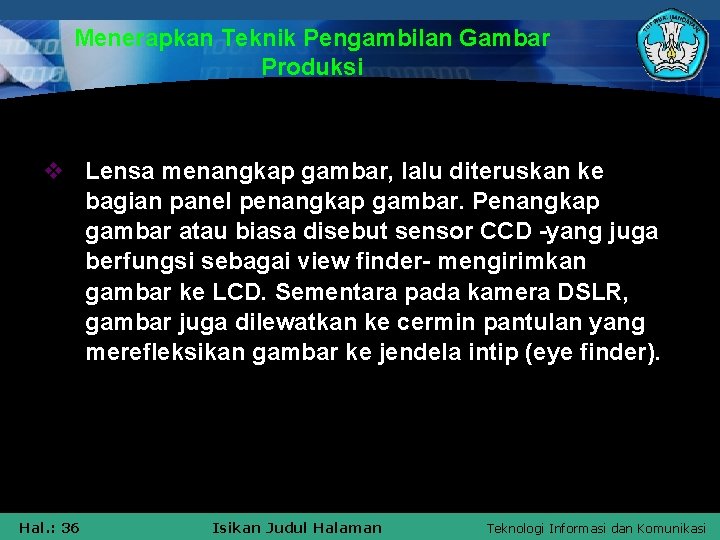 Menerapkan Teknik Pengambilan Gambar Produksi

TUT WURI HANDAYANI

❖ Lensa menangkap gambar, lalu diteruskan ke bagian panel penangkap gambar. Penangkap gambar atau biasa disebut sensor CCD -yang juga berfungsi sebagai view finder- mengirimkan gambar ke LCD. Sementara pada kamera DSLR, gambar juga dilewatkan ke cermin pantulan yang merefleksikan gambar ke jendela intip (eye finder).

Hal.: 36

Isikan Judul Halaman

Teknologi Informasi dan Komunikasi